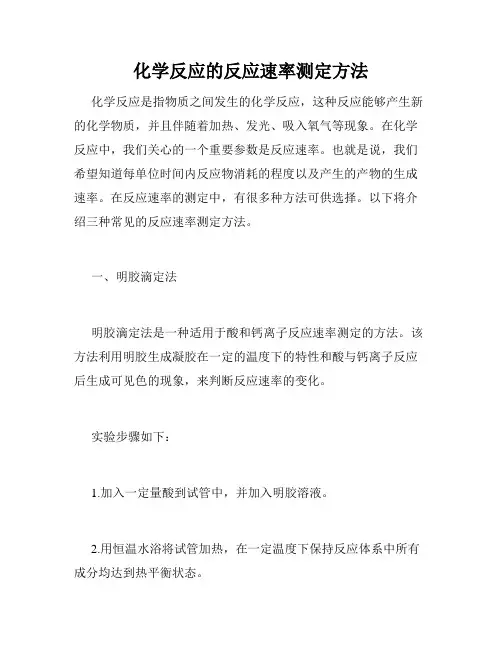 化学反应的反应速率测定方法

化学反应是指物质之间发生的化学反应，这种反应能够产生新的化学物质，并且伴随着加热、发光、吸入氧气等现象。在化学反应中，我们关心的一个重要参数是反应速率。也就是说，我们希望知道每单位时间内反应物消耗的程度以及产生的产物的生成速率。在反应速率的测定中，有很多种方法可供选择。以下将介绍三种常见的反应速率测定方法。

一、明胶滴定法

明胶滴定法是一种适用于酸和钙离子反应速率测定的方法。该方法利用明胶生成凝胶在一定的温度下的特性和酸与钙离子反应后生成可见色的现象，来判断反应速率的变化。

实验步骤如下：

1.加入一定量酸到试管中，并加入明胶溶液。

2.用恒温水浴将试管加热，在一定温度下保持反应体系中所有成分均达到热平衡状态。